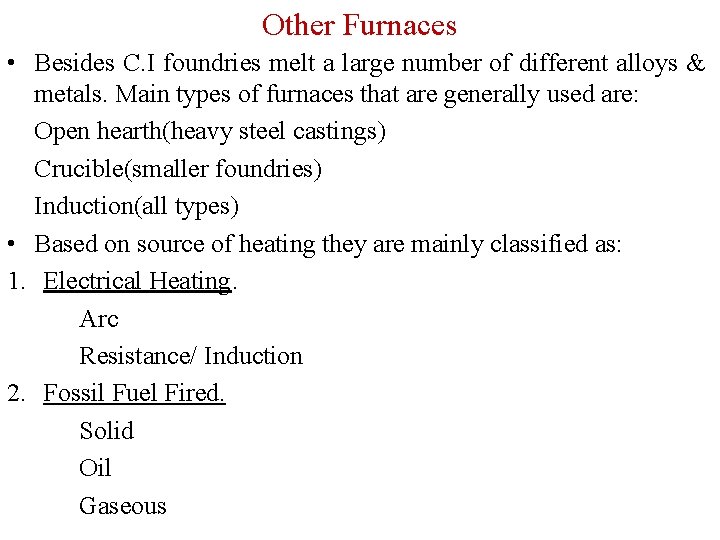 Other Furnaces

• Besides C.I foundries melt a large number of different alloys & metals. Main types of furnaces that are generally used are:

Open hearth(heavy steel castings)

Crucible(smaller foundries)

Induction(all types)

• Based on source of heating they are mainly classified as:

1. Electrical Heating.

Arc

Resistance/ Induction

2. Fossil Fuel Fired.

Solid

Oil

Gaseous